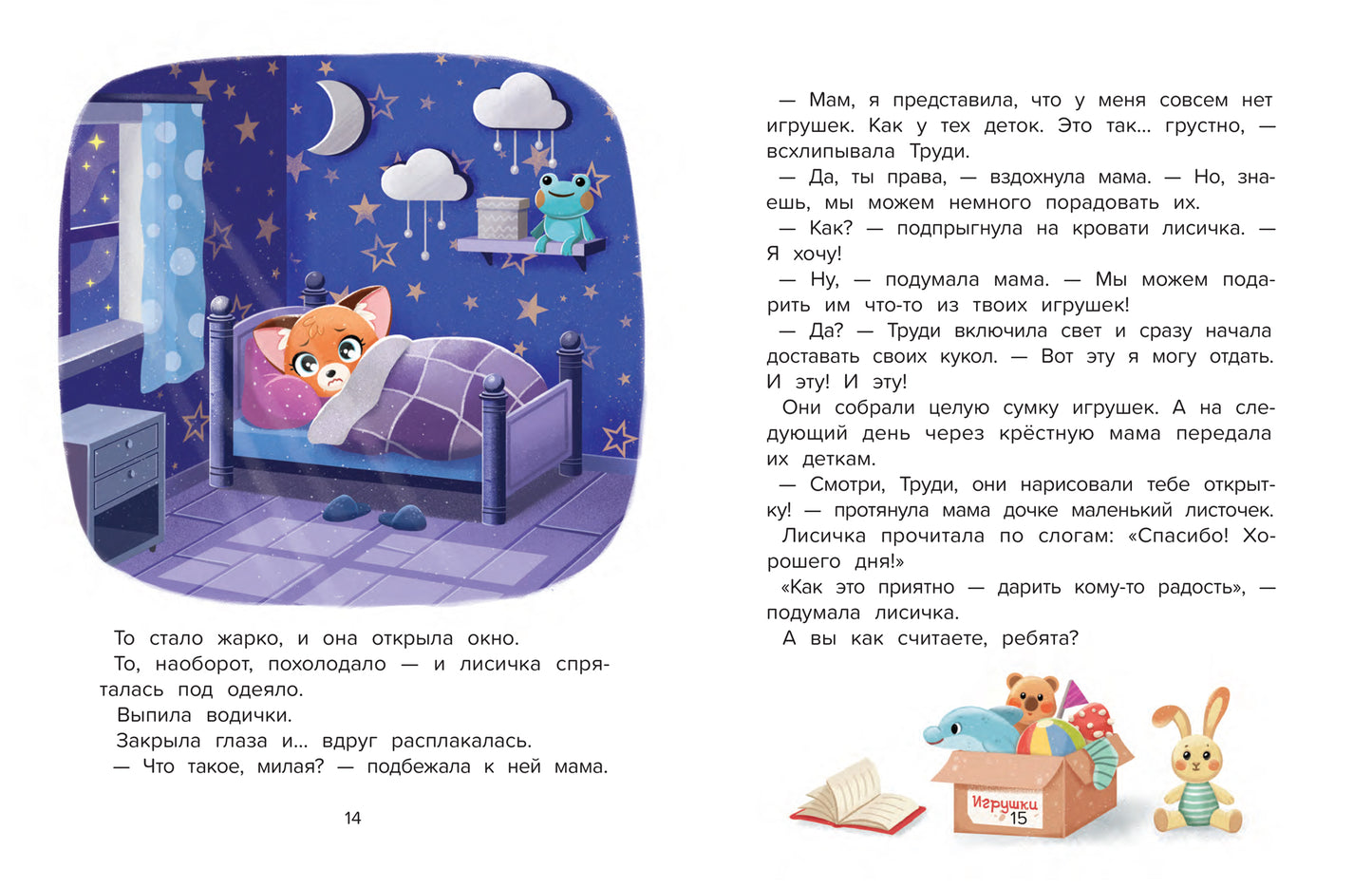 То стало жарко, и она открыла окно.

То, наоборот, похолодало — и лисичка спряталась под одеяло.

Выпила водички.

Закрыла глаза и... вдруг расплакалась.

— Что такое, милая? — подбежала к ней мама.

14

— Мам, я представила, что у меня совсем нет игрушек. Как у тех деток. Это так... грустно, — всхлипывала Труди.

— Да, ты права, — вздохнула мама. — Но, знаешь, мы можем немного порадовать их.

— Как? — подпрыгнула на кровати лисичка. — Я хочу!

— Ну, — подумала мама. — Мы можем подарить им что-то из твоих игрушек!

— Да? — Труди включила свет и сразу начала доставать своих кукол. — Вот эту я могу отдать. И эту! И эту!

Они собрали целую сумку игрушек. А на следующий день через крёстную мама передала их деткам.

— Смотри, Труди, они нарисовали тебе открытку! — протянула мама дочке маленький листочек.

Лисичка прочитала по слогам: «Спасибо! Хорошего дня!»

«Как это приятно — дарить кому-то радость», — подумала лисичка.

А вы как считаете, ребята?

Игрушки

15